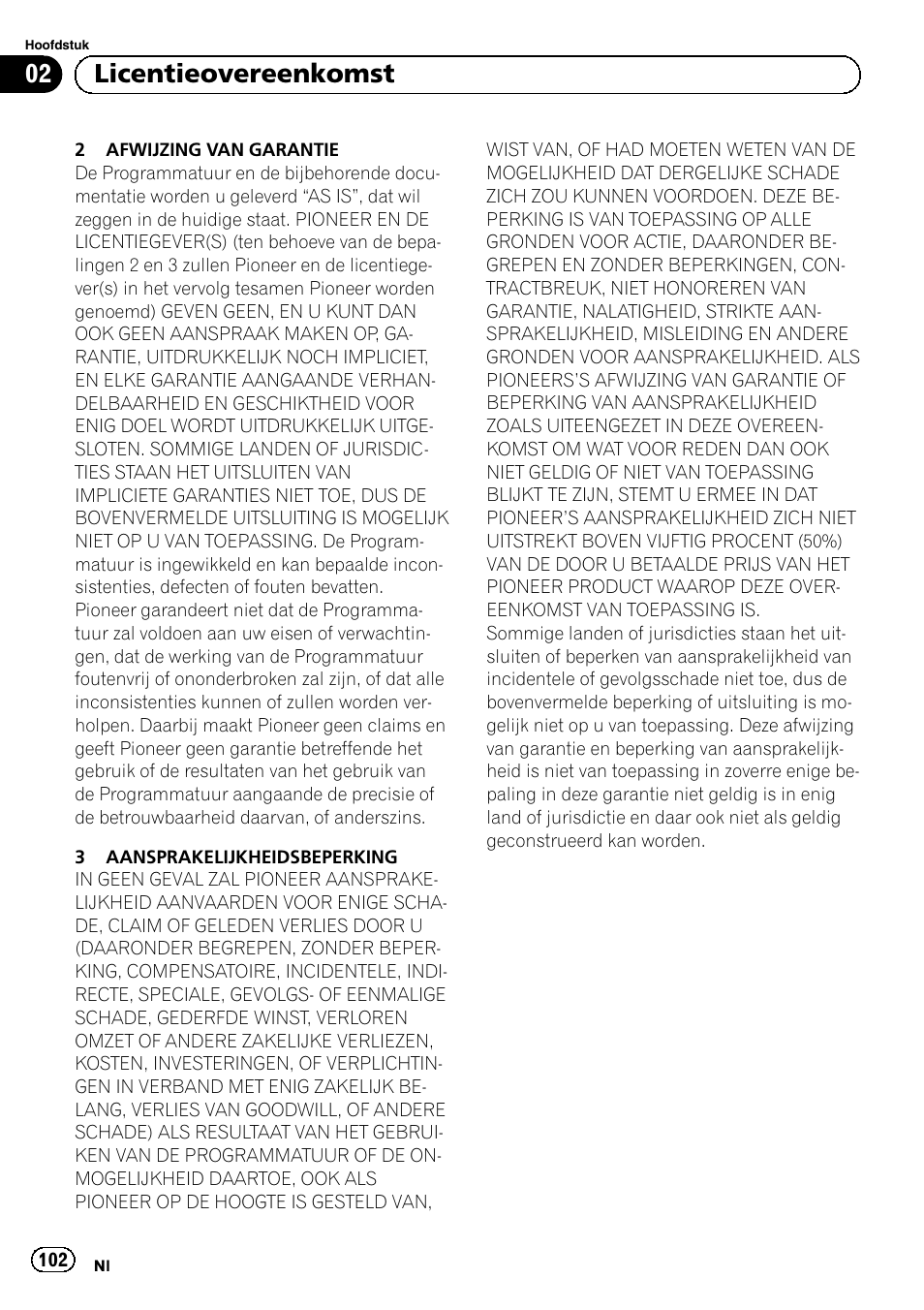 Hoofdstuk

02 Licentieovereenkomst

2 AFWIJZING VAN GARANTIE
De Programmatuur en de bijbehorende documentatie worden u geleverd “AS IS”, dat wil zeggen in de huidige staat. PIONEER EN DE LICENTIEGEVER(S) (ten behoeve van de bepalingen 2 en 3 zullen Pioneer en de licentiegever(s) in het vervolg tesamen Pioneer worden genoemd) GEVEN GEEN, EN U KUNT DAN OOK GEEN AANSPRAAK MAKEN OP, GARANTIE, UITDRUKKELIJK NOCH IMPLICIET, EN ELKE GARANTIE AANGAANDE VERHANDELBAARHEID EN GESCHIKTHEID VOOR ENIG DOEL WORDT UITDRUKKELIJK UITGESLOTEN. SOMMIGE LANDEN OF JURISDICTIES STAAN HET UITSLUITEN VAN IMPLICIETE GARANTIES NIET TOE, DUS DE BOVENVERMELDE UITSLUITING IS MOGELIJK NIET OP U VAN TOEPASSING. De Programmatuur is ingewikkeld en kan bepaalde inconsistenties, defecten of fouten bevatten. Pioneer garandeert niet dat de Programmatuur zal voldoen aan uw eisen of verwachtingen, dat de werking van de Programmatuur foutenvrij of ononderbroken zal zijn, of dat alle inconsistenties kunnen of zullen worden verholpen. Daarbij maakt Pioneer geen claims en geeft Pioneer geen garantie betreffende het gebruik of de resultaten van het gebruik van de Programmatuur aangaande de precisie of de betrouwbaarheid daarvan, of anderszins.

3 AANSPRAKELIJKHEIDSBEPERKING
IN GEEN GEVAL ZAL PIONEER AANSPRAKELIJKHEID AANVAARDEN VOOR ENIGE SCHADE, CLAIM OF GELEDEN VERLIES DOOR U (DAARONDER BEGREPEN, ZONDER BEPERKING, COMPENSATOIRE, INCIDENTELE, INDIRECTE, SPECIALE, GEVOLGS- OF EENMALIGE SCHADE, GEDERFDE WINST, VERLOREN OMZET OF ANDERE ZAKELIJKE VERLIEZEN, KOSTEN, INVESTERINGEN, OF VERPLICHTINGEN IN VERBAND MET ENIG ZAKELIJK BELANG, VERLIES VAN GOODWILL, OF ANDERE SCHADE) ALS RESULTAAT VAN HET GEBRUIKEN VAN DE PROGRAMMATUUR OF DE ONMOGELIJKHEID DAARTOE, OOK ALS PIONEER OP DE HOOGTE IS GESTELD VAN, WIST VAN, OF HAD MOETEN WETEN VAN DE MOGELIJKHEID DAT DERGELIJKE SCHADE ZICH ZOU KUNNEN VOORDOEN. DEZE BEPERKING IS VAN TOEPASSING OP ALLE GRONDEN VOOR ACTIE, DAARONDER BEGREPEN EN ZONDER BEPERKINGEN, CONTRACTBREUK, NIET HONOREREN VAN GARANTIE, NALATIGHEID, STRIKTE AANSPRAKELIJKHEID, MISLEIDING EN ANDERE GRONDEN VOOR AANSPRAKELIJKHEID. ALS PIONEERS'S AFWIJZING VAN GARANTIE OF BEPERKING VAN AANSPRAKELIJKHEID ZOALS UITEENGEZET IN DEZE OVEREENKOMST OM WAT VOOR REDEN DAN OOK NIET GELDIG OF NIET VAN TOEPASSING BLIJKT TE ZIJN, STEMT U ERMEE IN DAT PIONEER'S AANSPRAKELIJKHEID ZICH NIET UITSTREKT BOVEN VIJFTIG PROCENT (50%) VAN DE DOOR U BETAALDE PRIJS VAN HET PIONEER PRODUCT WAAROP DEZE OVEREENKOMST VAN TOEPASSING IS.
Sommige landen of jurisdicties staan het uitsluiten of beperken van aansprakelijkheid van incidentele of gevolgsschade niet toe, dus de bovenvermelde beperking of uitsluiting is mogelijk niet op u van toepassing. Deze afwijzing van garantie en beperking van aansprakelijkheid is niet van toepassing in zoverre enige bepaling in deze garantie niet geldig is in enig land of jurisdictie en daar ook niet als geldig geconstrueerd kan worden.

102 Nl